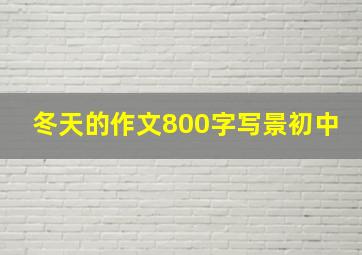 冬天的作文800字写景初中